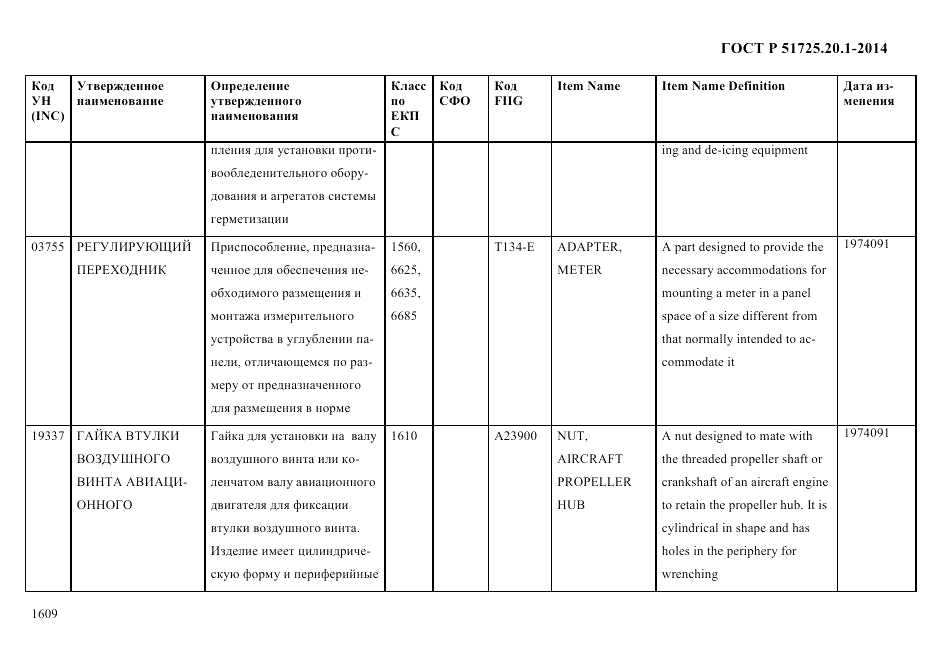 ГОСТ Р 51725.20.1-2014

| Код УН (INC) | Утвержденное наименование | Определение утвержденного наименования | Класс по ЕКПС | Код СФО | Код FIIG | Item Name | Item Name Definition | Дата изменения |
|---|---|---|---|---|---|---|---|---|
| | | пления для установки противообледенительного оборудования и агрегатов системы герметизации | | | | | ing and de-icing equipment | |
| 03755 | РЕГУЛИРУЮЩИЙ ПЕРЕХОДНИК | Приспособление, предназначенное для обеспечения необходимого размещения и монтажа измерительного устройства в углублении панели, отличающемся по размеру от предназначенного для размещения в норме | 1560, 6625, 6635, 6685 | | T134-E | ADAPTER, METER | A part designed to provide the necessary accommodations for mounting a meter in a panel space of a size different from that normally intended to accommodate it | 1974091 |
| 19337 | ГАЙКА ВТУЛКИ ВОЗДУШНОГО ВИНТА АВИАЦИОННОГО | Гайка для установки на валу воздушного винта или коленчатом валу авиационного двигателя для фиксации втулки воздушного винта. Изделие имеет цилиндрическую форму и периферийные | 1610 | | A23900 | NUT, AIRCRAFT PROPELLER HUB | A nut designed to mate with the threaded propeller shaft or crankshaft of an aircraft engine to retain the propeller hub. It is cylindrical in shape and has holes in the periphery for wrenching | 1974091 |

1609